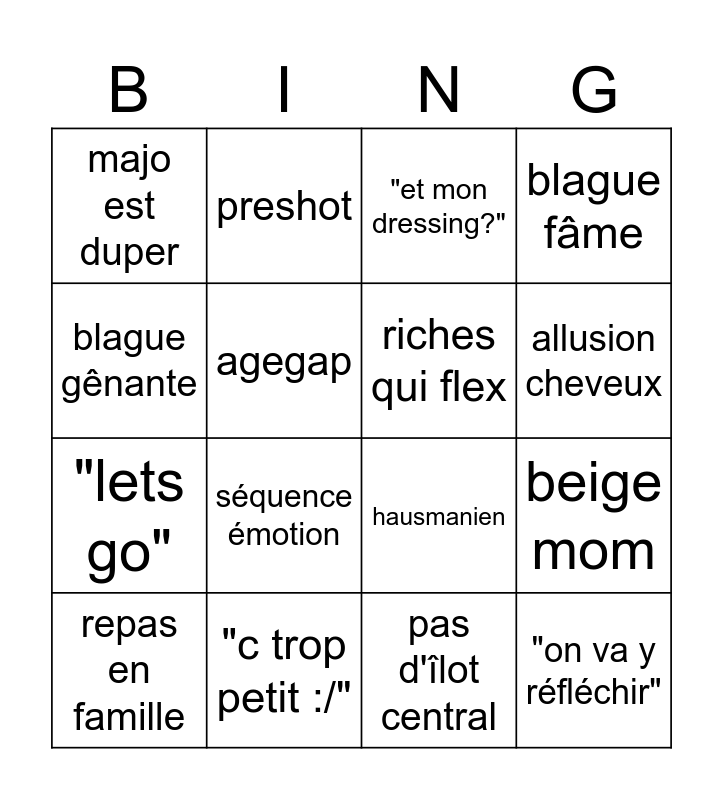 | B | I | N | G |
|---|---|---|---|
| majo est duper | preshot | "et mon dressing?" | blague fâme |
| blague gênante | agegap | riches qui flex | allusion cheveux |
| "lets go" | séquence émotion | hausmanien | beige mom |
| repas en famille | "c trop petit :/" | pas d'îlot central | "on va y réfléchir" |